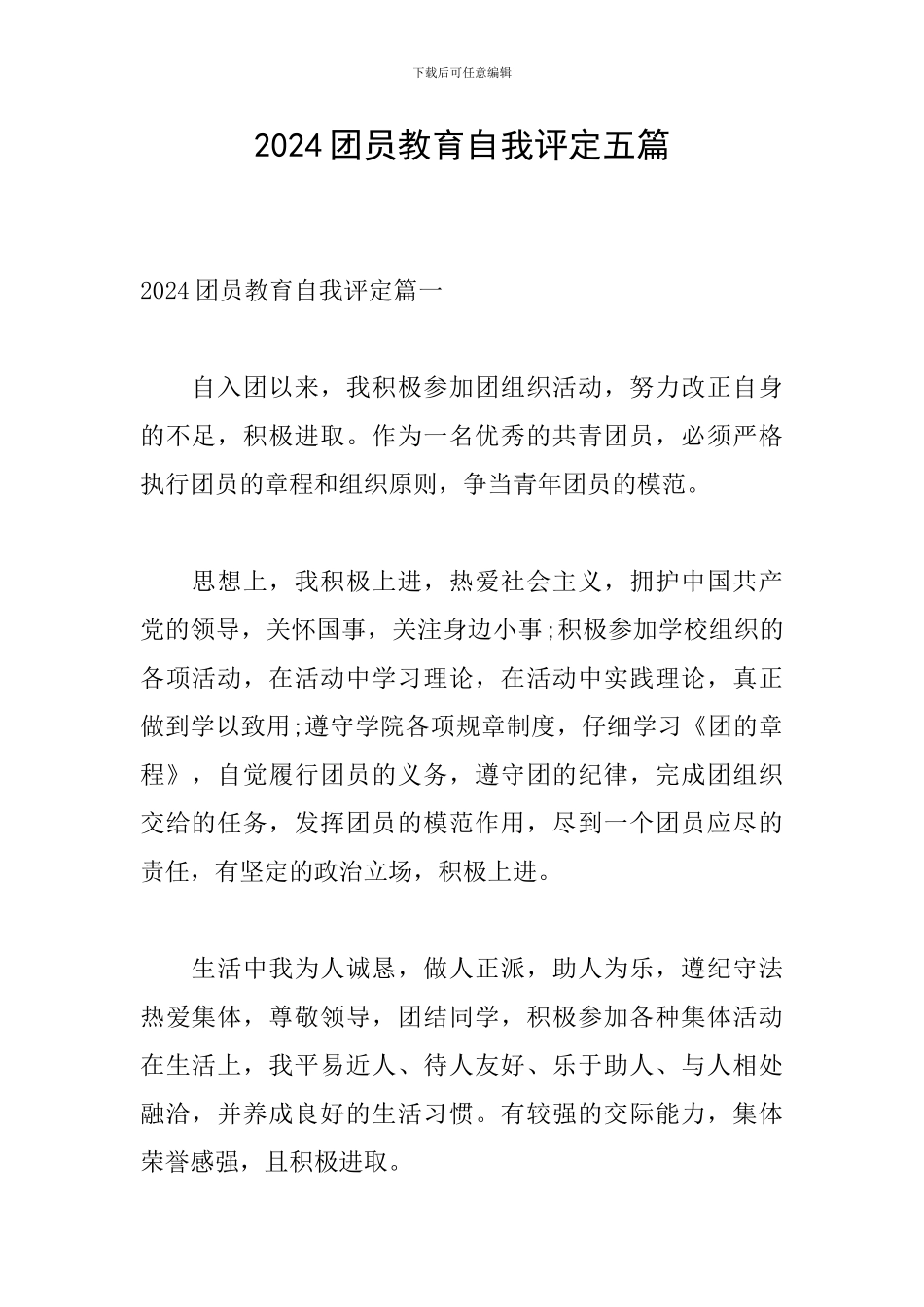 下载后可任意编辑

2024团员教育自我评定五篇

2024团员教育自我评定篇一

自入团以来，我积极参加团组织活动，努力改正自身的不足，积极进取。作为一名优秀的共青团员，必须严格执行团员的章程和组织原则，争当青年团员的模范。

思想上，我积极上进，热爱社会主义，拥护中国共产党的领导，关怀国事，关注身边小事;积极参加学校组织的各项活动，在活动中学习理论，在活动中实践理论，真正做到学以致用;遵守学院各项规章制度，仔细学习《团的章程》，自觉履行团员的义务，遵守团的纪律，完成团组织交给的任务，发挥团员的模范作用，尽到一个团员应尽的责任，有坚定的政治立场，积极上进。

生活中我为人诚恳，做人正派，助人为乐，遵纪守法热爱集体，尊敬领导，团结同学，积极参加各种集体活动在生活上，我平易近人、待人友好、乐于助人、与人相处融洽，并养成良好的生活习惯。有较强的交际能力，集体荣誉感强，且积极进取。